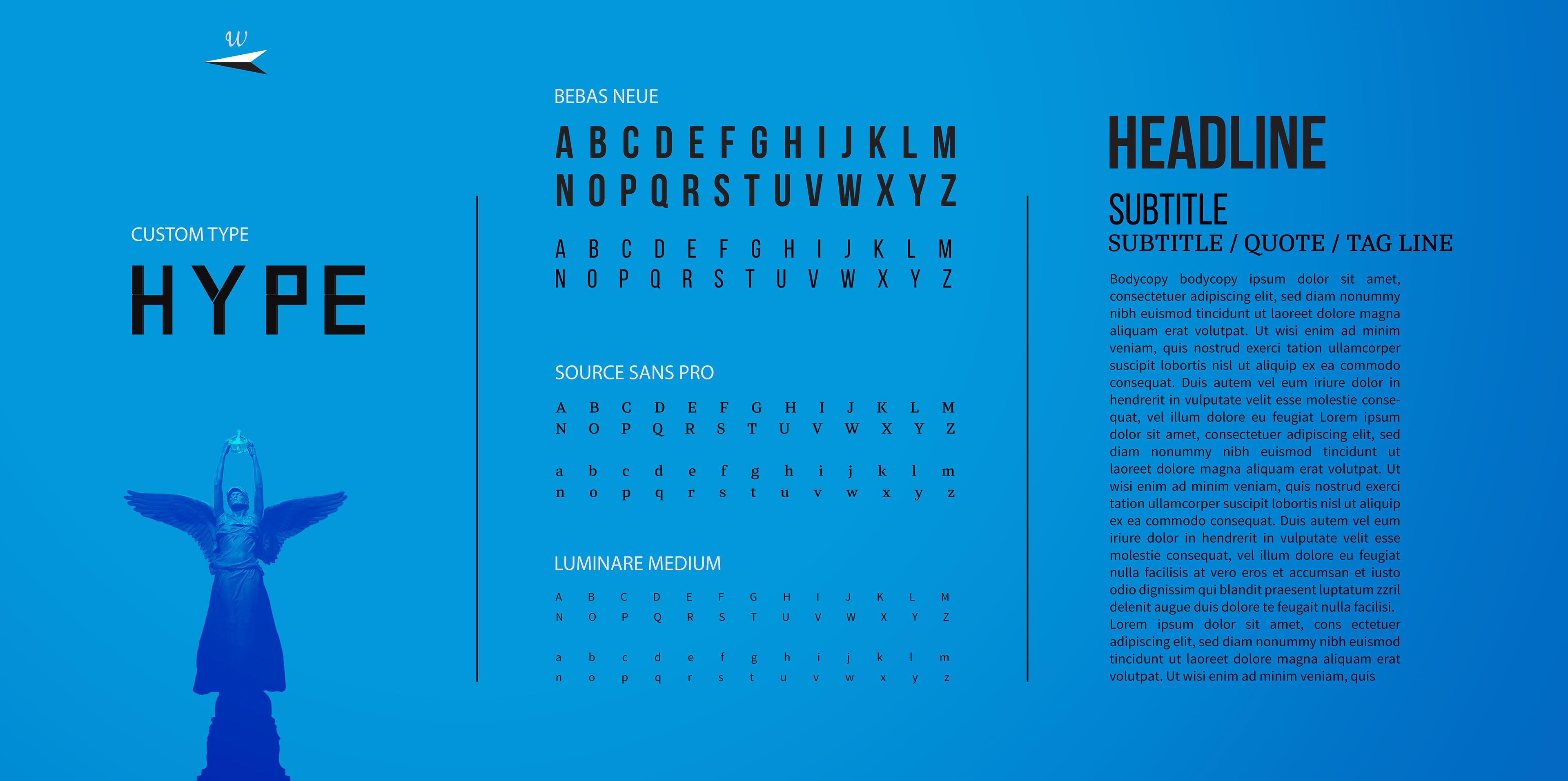 w

CUSTOM TYPE

HYPE

BEBAS NEUE

A B C D E F G H I J K L M
N O P Q R S T U V W X Y Z

A B C D E F G H I J K L M
N O P Q R S T U V W X Y Z

SOURCE SANS PRO

A B C D E F G H I J K L M
N O P Q R S T U V W X Y Z

a b c d e f g h i j k l m
n o p q r s t u v w x y z

LUMINARE MEDIUM

A B C D E F G H I J K L M
N O P Q R S T U V W X Y Z

a b c d e f g h i j k l m
n o p q r s t u v w x y z

HEADLINE

SUBTITLE

SUBTITLE / QUOTE / TAG LINE

Bodycopy bodycopy ipsum dolor sit amet, consectetuer adipiscing elit, sed diam nonummy nibh euismod tincidunt ut laoreet dolore magna aliquam erat volutpat. Ut wisi enim ad minim veniam, quis nostrud exerci tation ullamcorper suscipit lobortis nisl ut aliquip ex ea commodo consequat. Duis autem vel eum iriure dolor in hendrerit in vulputate velit esse molestie consequat, vel illum dolore eu feugiat Lorem ipsum dolor sit amet, consectetuer adipiscing elit, sed diam nonummy nibh euismod tincidunt ut laoreet dolore magna aliquam erat volutpat. Ut wisi enim ad minim veniam, quis nostrud exerci tation ullamcorper suscipit lobortis nisl ut aliquip ex ea commodo consequat. Duis autem vel eum iriure dolor in hendrerit in vulputate velit esse molestie consequat, vel illum dolore eu feugiat nulla facilisis at vero eros et accumsan et iusto odio dignissim qui blandit praesent luptatum zzril delenit augue duis dolore te feugait nulla facilisi. Lorem ipsum dolor sit amet, cons ectetuer adipiscing elit, sed diam nonummy nibh euismod tincidunt ut laoreet dolore magna aliquam erat volutpat. Ut wisi enim ad minim veniam, quis